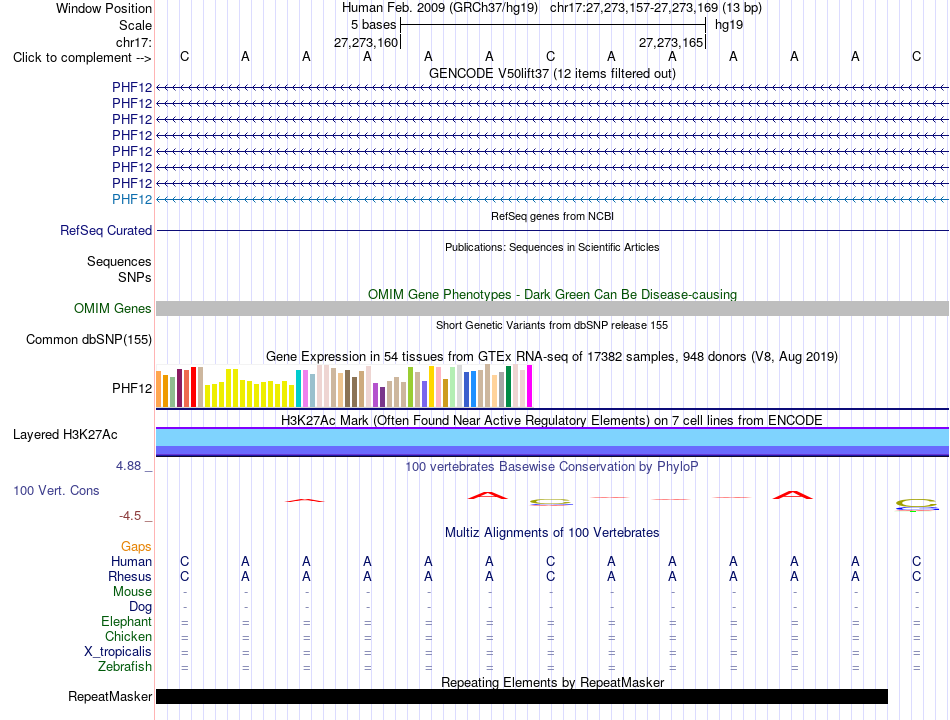 Window Position Human Feb. 2009 (GRCh37/hg19) chr17:27,273,157-27,273,169 (13 bp)
Scale 5 bases hg19
chr17: 27,273,160 27,273,165
Click to complement --> C A A A A A C A A A A A C
GENCODE V50lift37 (12 items filtered out)
PHF12
PHF12
PHF12
PHF12
PHF12
PHF12
PHF12
PHF12
RefSeq genes from NCBI
RefSeq Curated
Publications: Sequences in Scientific Articles
Sequences
SNPs
OMIM Gene Phenotypes - Dark Green Can Be Disease-causing
OMIM Genes
Short Genetic Variants from dbSNP release 155
Common dbSNP(155)
Gene Expression in 54 tissues from GTEx RNA-seq of 17382 samples, 948 donors (V8, Aug 2019)
PHF12
H3K27Ac Mark (Often Found Near Active Regulatory Elements) on 7 cell lines from ENCODE
Layered H3K27Ac
4.88 _
100 vertebrates Basewise Conservation by PhyloP
100 Vert. Cons
-4.5 _
Multiz Alignments of 100 Vertebrates
Gaps
Human C A A A A A C A A A A A C
Rhesus C A A A A A C A A A A A C
Mouse - - - - - - - - - - - - -
Dog - - - - - - - - - - - - -
Elephant = = = = = = = = = = = = =
Chicken = = = = = = = = = = = = =
X_tropicalis = = = = = = = = = = = = =
Zebrafish = = = = = = = = = = = = =
Repeating Elements by RepeatMasker
RepeatMasker